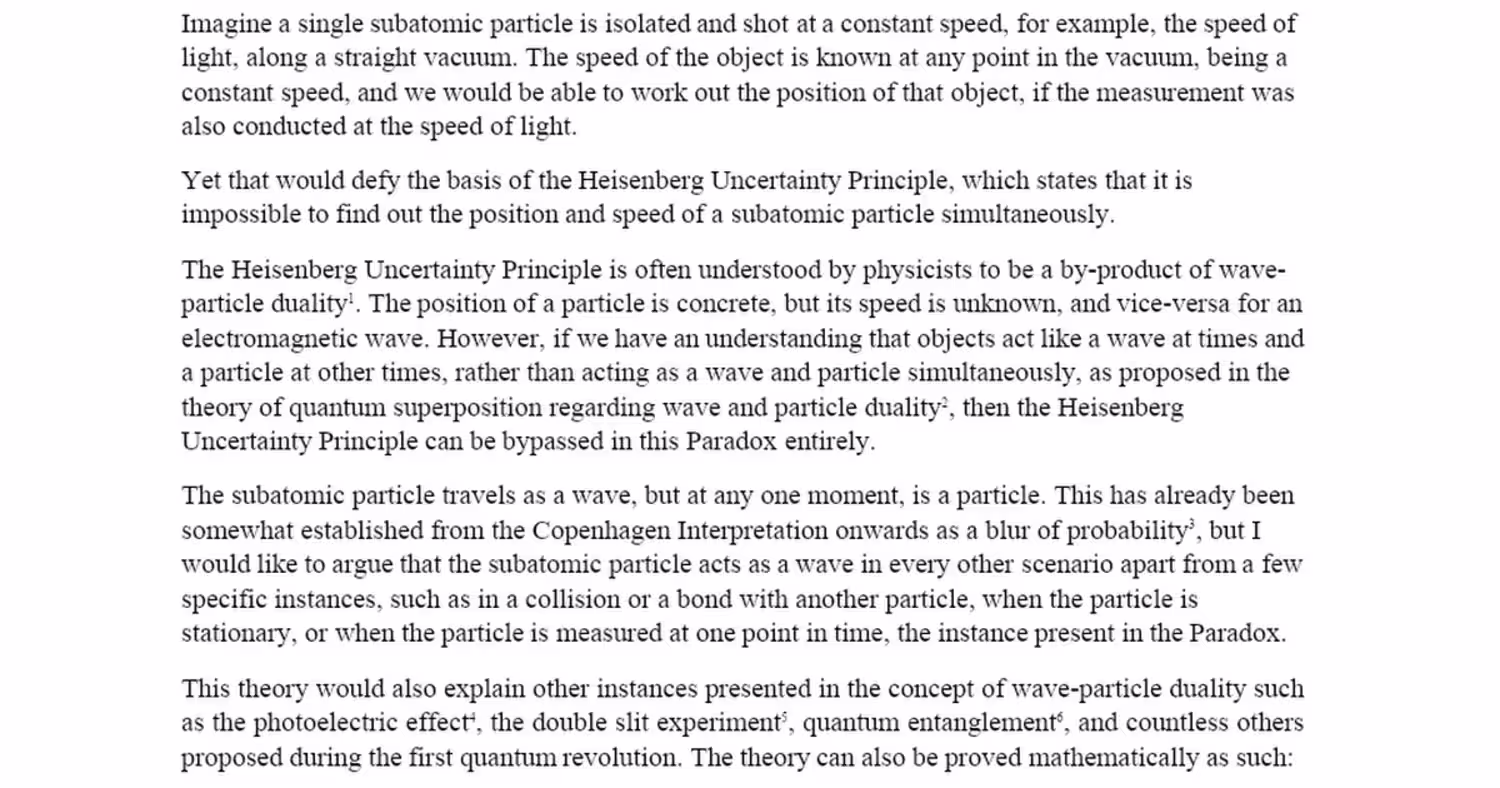 Imagine a single subatomic particle is isolated and shot at a constant speed, for example, the speed of light, along a straight vacuum. The speed of the object is known at any point in the vacuum, being a constant speed, and we would be able to work out the position of that object, if the measurement was also conducted at the speed of light.

Yet that would defy the basis of the Heisenberg Uncertainty Principle, which states that it is impossible to find out the position and speed of a subatomic particle simultaneously.

The Heisenberg Uncertainty Principle is often understood by physicists to be a by-product of wave-particle duality$^1$. The position of a particle is concrete, but its speed is unknown, and vice-versa for an electromagnetic wave. However, if we have an understanding that objects act like a wave at times and a particle at other times, rather than acting as a wave and particle simultaneously, as proposed in the theory of quantum superposition regarding wave and particle duality$^2$, then the Heisenberg Uncertainty Principle can be bypassed in this Paradox entirely.

The subatomic particle travels as a wave, but at any one moment, is a particle. This has already been somewhat established from the Copenhagen Interpretation onwards as a blur of probability$^3$, but I would like to argue that the subatomic particle acts as a wave in every other scenario apart from a few specific instances, such as in a collision or a bond with another particle, when the particle is stationary, or when the particle is measured at one point in time, the instance present in the Paradox.

This theory would also explain other instances presented in the concept of wave-particle duality such as the photoelectric effect$^4$, the double slit experiment$^5$, quantum entanglement$^6$, and countless others proposed during the first quantum revolution. The theory can also be proved mathematically as such: